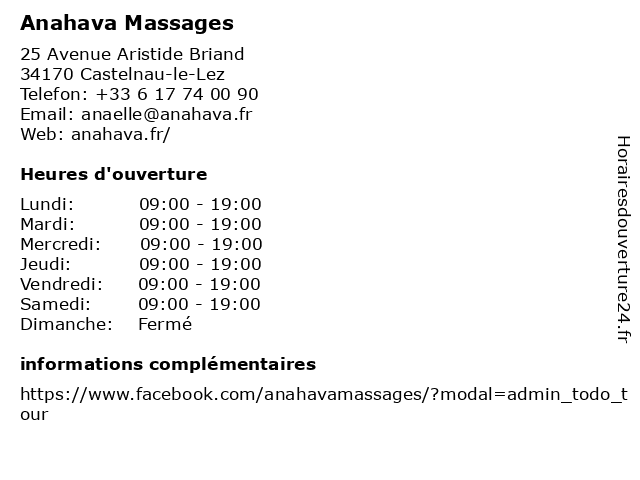 Anahava Massages

25 Avenue Aristide Briand
34170 Castelnau-le-Lez
Telefon: +33 6 17 74 00 90
Email: anaelle@anahava.fr
Web: anahava.fr/

Heures d'ouverture

| Lundi: | 09:00 - 19:00 |
|---|---|
| Mardi: | 09:00 - 19:00 |
| Mercredi: | 09:00 - 19:00 |
| Jeudi: | 09:00 - 19:00 |
| Vendredi: | 09:00 - 19:00 |
| Samedi: | 09:00 - 19:00 |
| Dimanche: | Fermé |

informations complémentaires

https://www.facebook.com/anahavamassages/?modal=admin_todo_tour

Horairesdouverture24.fr